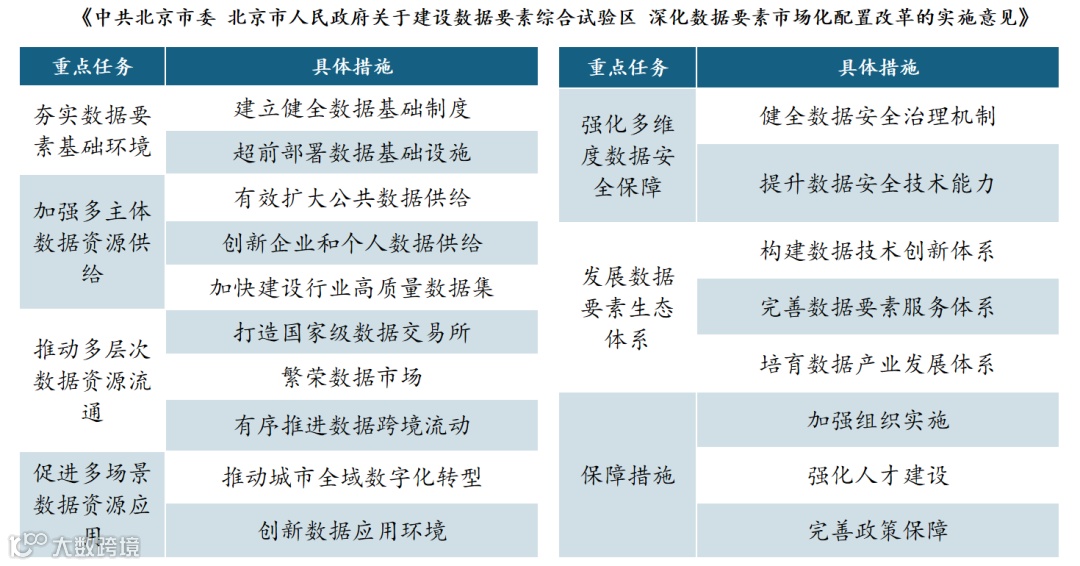 《中共北京市委 北京市人民政府关于建设数据要素综合试验区 深化数据要素市场化配置改革的实施意见》

| 重点任务 | 具体措施 |
|---|---|
| 夯实数据要素基础环境 | 建立健全数据基础制度 |
| | 超前部署数据基础设施 |
| 加强多主体数据资源供给 | 有效扩大公共数据供给 |
| | 创新企业和个人数据供给 |
| | 加快建设行业高质量数据集 |
| 推动多层次数据资源流通 | 打造国家级数据交易所 |
| | 繁荣数据市场 |
| | 有序推进数据跨境流动 |
| 促进多场景数据资源应用 | 推动城市全域数字化转型 |
| | 创新数据应用环境 |

| 重点任务 | 具体措施 |
|---|---|
| 强化多维度数据安全保障 | 健全数据安全治理机制 |
| | 提升数据安全技术能力 |
| 发展数据要素生态体系 | 构建数据技术创新体系 |
| | 完善数据要素服务体系 |
| | 培育数据产业发展体系 |
| 保障措施 | 加强组织实施 |
| | 强化人才建设 |
| | 完善政策保障 |

大数跨境